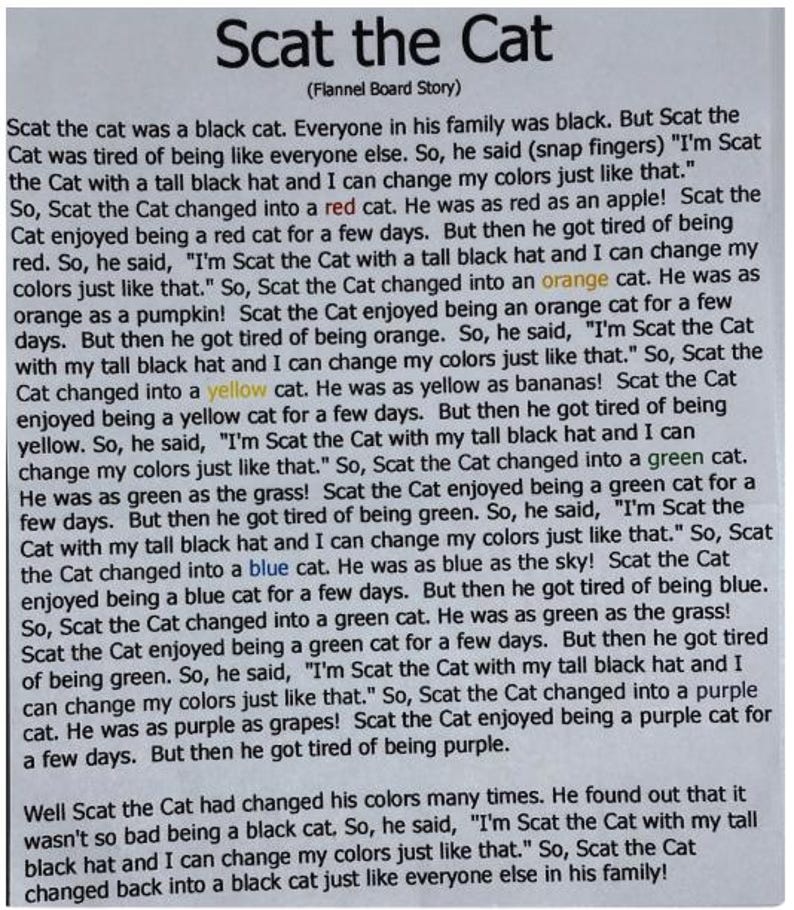 Scat the Cat

(Flannel Board Story)

Scat the cat was a black cat. Everyone in his family was black. But Scat the Cat was tired of being like everyone else. So, he said (snap fingers) "I'm Scat the Cat with a tall black hat and I can change my colors just like that." So, Scat the Cat changed into a red cat. He was as red as an apple! Scat the Cat enjoyed being a red cat for a few days. But then he got tired of being red. So, he said, "I'm Scat the Cat with a tall black hat and I can change my colors just like that." So, Scat the Cat changed into an orange cat. He was as orange as a pumpkin! Scat the Cat enjoyed being an orange cat for a few days. But then he got tired of being orange. So, he said, "I'm Scat the Cat with my tall black hat and I can change my colors just like that." So, Scat the Cat changed into a yellow cat. He was as yellow as bananas! Scat the Cat enjoyed being a yellow cat for a few days. But then he got tired of being yellow. So, he said, "I'm Scat the Cat with my tall black hat and I can change my colors just like that." So, Scat the Cat changed into a green cat. He was as green as the grass! Scat the Cat enjoyed being a green cat for a few days. But then he got tired of being green. So, he said, "I'm Scat the Cat with my tall black hat and I can change my colors just like that." So, Scat the Cat changed into a blue cat. He was as blue as the sky! Scat the Cat enjoyed being a blue cat for a few days. But then he got tired of being blue. So, Scat the Cat changed into a green cat. He was as green as the grass! Scat the Cat enjoyed being a green cat for a few days. But then he got tired of being green. So, he said, "I'm Scat the Cat with my tall black hat and I can change my colors just like that." So, Scat the Cat changed into a purple cat. He was as purple as grapes! Scat the Cat enjoyed being a purple cat for a few days. But then he got tired of being purple.

Well Scat the Cat had changed his colors many times. He found out that it wasn't so bad being a black cat. So, he said, "I'm Scat the Cat with my tall black hat and I can change my colors just like that." So, Scat the Cat changed back into a black cat just like everyone else in his family!